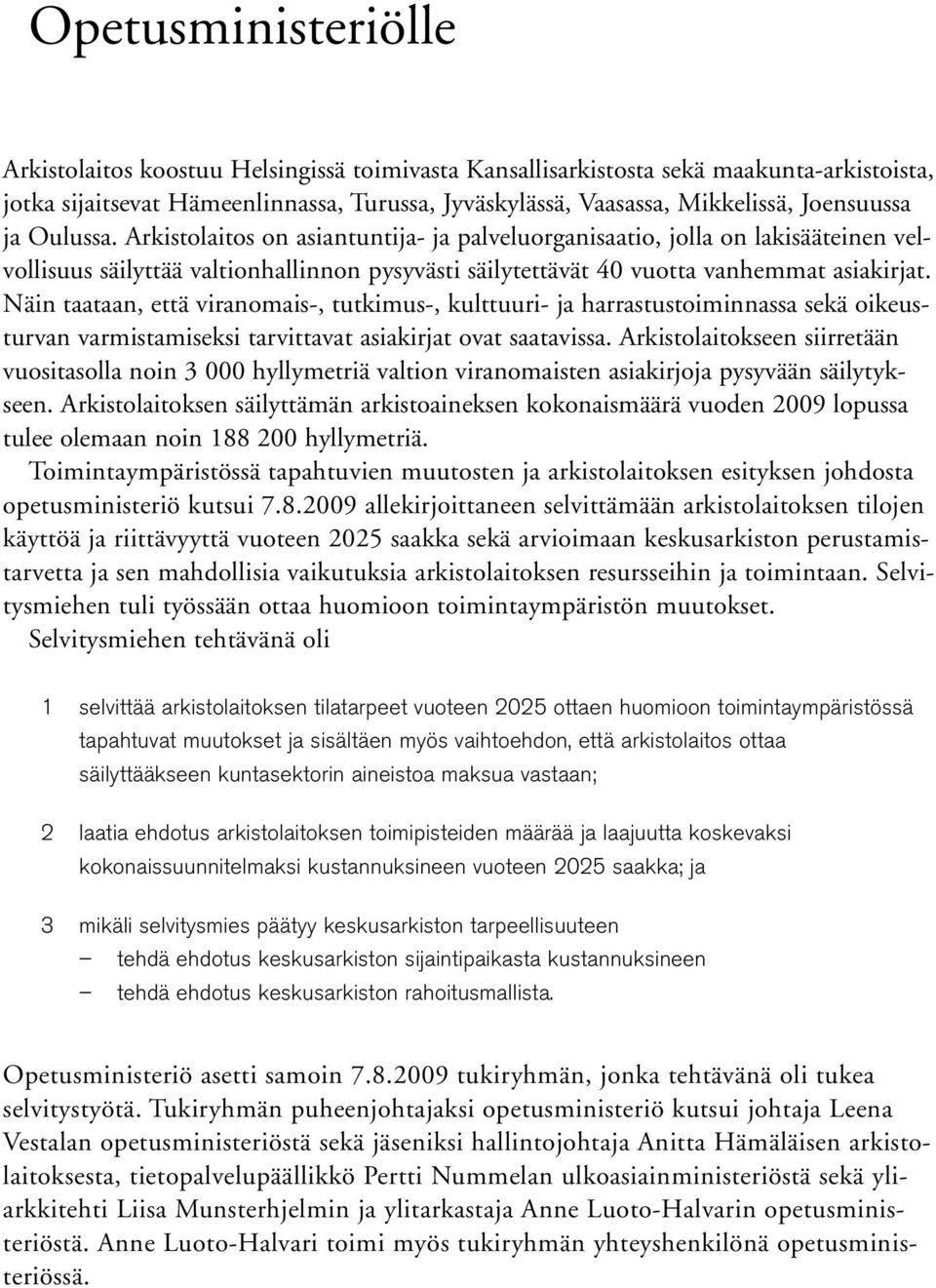 Opetusministeriölle

Arkistolaitos koostuu Helsingissä toimivasta Kansallisarkistosta sekä maakunta-arkistoista, jotka sijaitsevat Hämeenlinnassa, Turussa, Jyväskylässä, Vaasassa, Mikkelissä, Joensuussa ja Oulussa. Arkistolaitos on asiantuntija- ja palveluorganisaatio, jolla on lakisääteinen velvollisuus säilyttää valtionhallinnon pysyvästi säilytettävät 40 vuotta vanhemmat asiakirjat. Näin taataan, että viranomais-, tutkimus-, kulttuuri- ja harrastustoiminnassa sekä oikeusturvan varmistamiseksi tarvittavat asiakirjat ovat saatavissa. Arkistolaitokseen siirretään vuositasolla noin 3 000 hyllymetriä valtion viranomaisten asiakirjoja pysyvään säilytykseen. Arkistolaitoksen säilyttämän arkistoaineksen kokonaismäärä vuoden 2009 lopussa tulee olemaan noin 188 200 hyllymetriä.

Toimintaympäristössä tapahtuvien muutosten ja arkistolaitoksen esityksen johdosta opetusministeriö kutsui 7.8.2009 allekirjoittaneen selvittämään arkistolaitoksen tilojen käyttöä ja riittävyyttä vuoteen 2025 saakka sekä arvioimaan keskusarkiston perustamistarvetta ja sen mahdollisia vaikutuksia arkistolaitoksen resursseihin ja toimintaan. Selvitysmiehen tuli työssään ottaa huomioon toimintaympäristön muutokset.

Selvitysmiehen tehtävänä oli

1 selvittää arkistolaitoksen tilatarpeet vuoteen 2025 ottaen huomioon toimintaympäristössä tapahtuvat muutokset ja sisältäen myös vaihtoehdon, että arkistolaitos ottaa säilyttääkseen kuntasektorin aineistoa maksua vastaan;

2 laatia ehdotus arkistolaitoksen toimipisteiden määrää ja laajuutta koskevaksi kokonaissuunnitelmaksi kustannuksineen vuoteen 2025 saakka; ja

3 mikäli selvitysmies päätyy keskusarkiston tarpeellisuuteen
– tehdä ehdotus keskusarkiston sijaintipaikasta kustannuksineen
– tehdä ehdotus keskusarkiston rahoitusmallista.

Opetusministeriö asetti samoin 7.8.2009 tukiryhmän, jonka tehtävänä oli tukea selvitystyötä. Tukiryhmän puheenjohtajaksi opetusministeriö kutsui johtaja Leena Vestalan opetusministeriöstä sekä jäseniksi hallintojohtaja Anitta Hämäläisen arkistolaitoksesta, tietopalvelupäällikkö Pertti Nummelan ulkoasiainministeriöstä sekä yliarkkitehti Liisa Munsterhjelmin ja ylitarkastaja Anne Luoto-Halvarin opetusministeriöstä. Anne Luoto-Halvari toimi myös tukiryhmän yhteyshenkilönä opetusministeriössä.